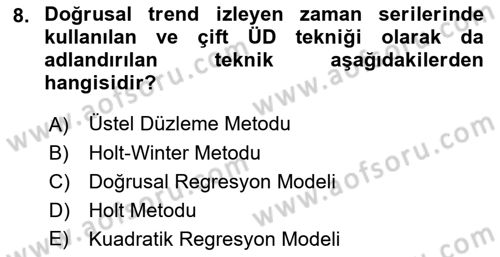 8. Doğrusal trend izleyen zaman serilerinde kullanılan ve çift ÜD tekniği olarak da adlandırılan teknik aşağıdakilerden hangisidir?

A) Üstel Düzleme Metodu
B) Holt-Winter Metodu
C) Doğrusal Regresyon Modeli
D) Holt Metodu
E) Kuadratik Regresyon Modeli

www.aofsoru.com